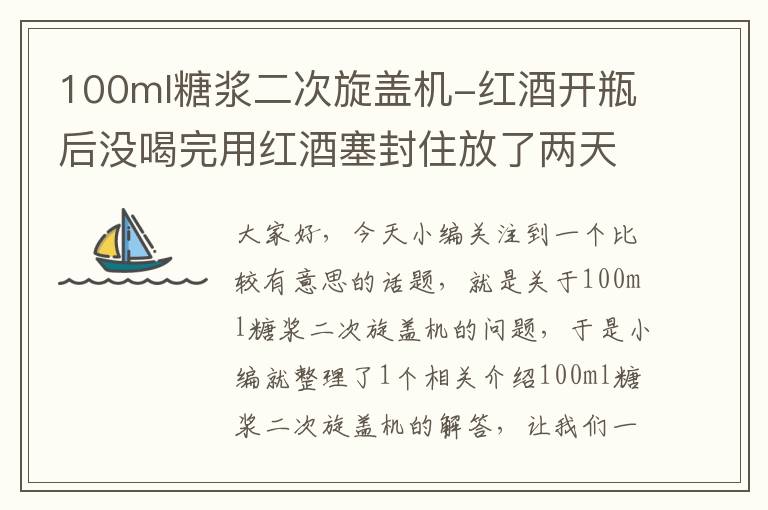 100ml糖浆二次旋盖机-红酒开瓶后没喝完用红酒塞封住放了两天

大家好，今天小编关注到一个比较有意思的话题，就是关于100ml糖浆二次旋盖机的问题，于是小编就整理了1个相关介绍100ml糖浆二次旋盖机的解答，让我们一